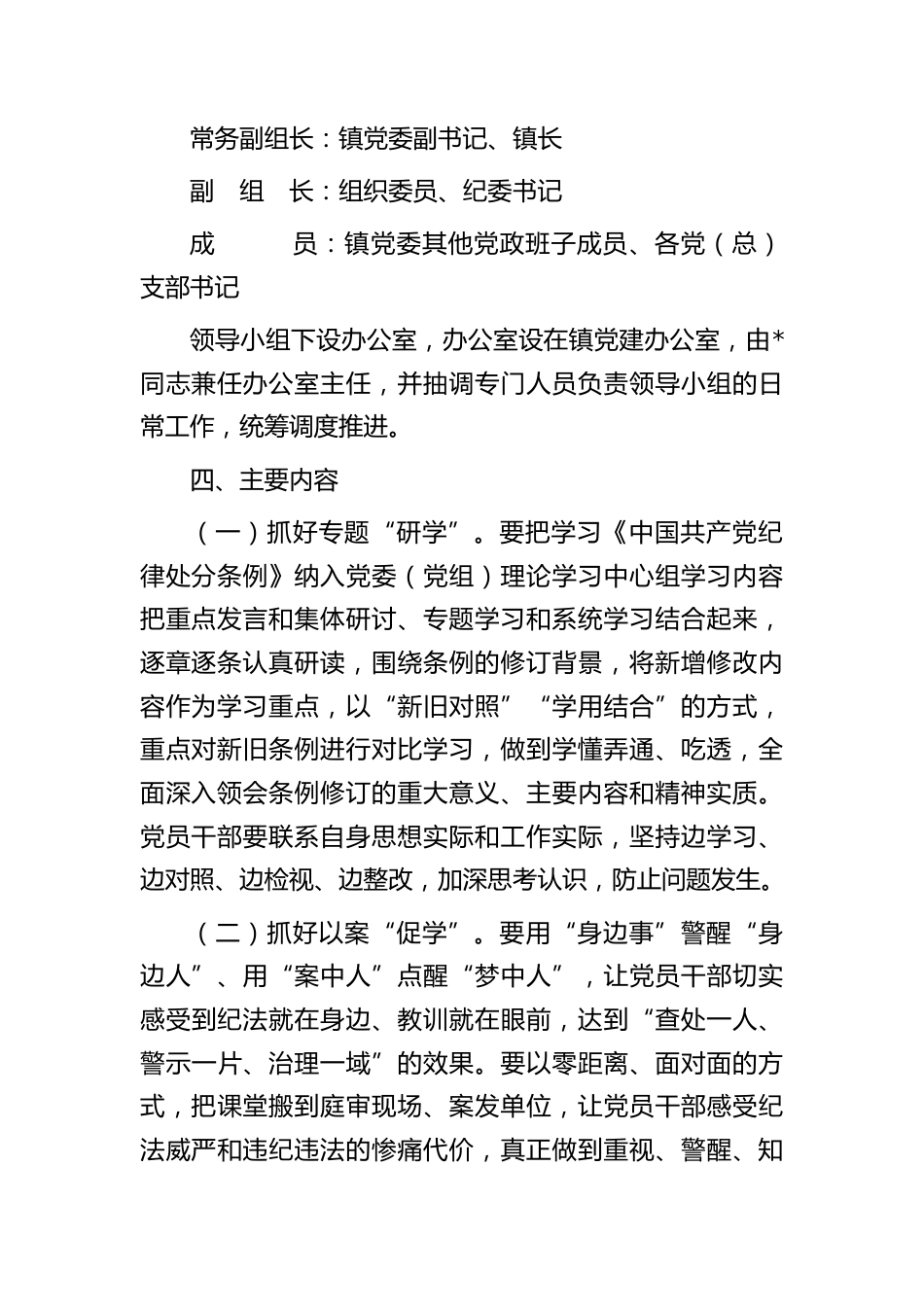 常务副组长：镇党委副书记、镇长

副　组　长：组织委员、纪委书记

成　　　员：镇党委其他党政班子成员、各党（总）支部书记

领导小组下设办公室，办公室设在镇党建办公室，由*同志兼任办公室主任，并抽调专门人员负责领导小组的日常工作，统筹调度推进。

四、主要内容

（一）抓好专题“研学”。要把学习《中国共产党纪律处分条例》纳入党委（党组）理论学习中心组学习内容把重点发言和集体研讨、专题学习和系统学习结合起来，逐章逐条认真研读，围绕条例的修订背景，将新增修改内容作为学习重点，以“新旧对照”“学用结合”的方式，重点对新旧条例进行对比学习，做到学懂弄通、吃透，全面深入领会条例修订的重大意义、主要内容和精神实质。党员干部要联系自身思想实际和工作实际，坚持边学习、边对照、边检视、边整改，加深思考认识，防止问题发生。

（二）抓好以案“促学”。要用“身边事”警醒“身边人”、用“案中人”点醒“梦中人”，让党员干部切实感受到纪法就在身边、教训就在眼前，达到“查处一人、警示一片、治理一域”的效果。要以零距离、面对面的方式，把课堂搬到庭审现场、案发单位，让党员干部感受纪法威严和违纪违法的惨痛代价，真正做到重视、警醒、知